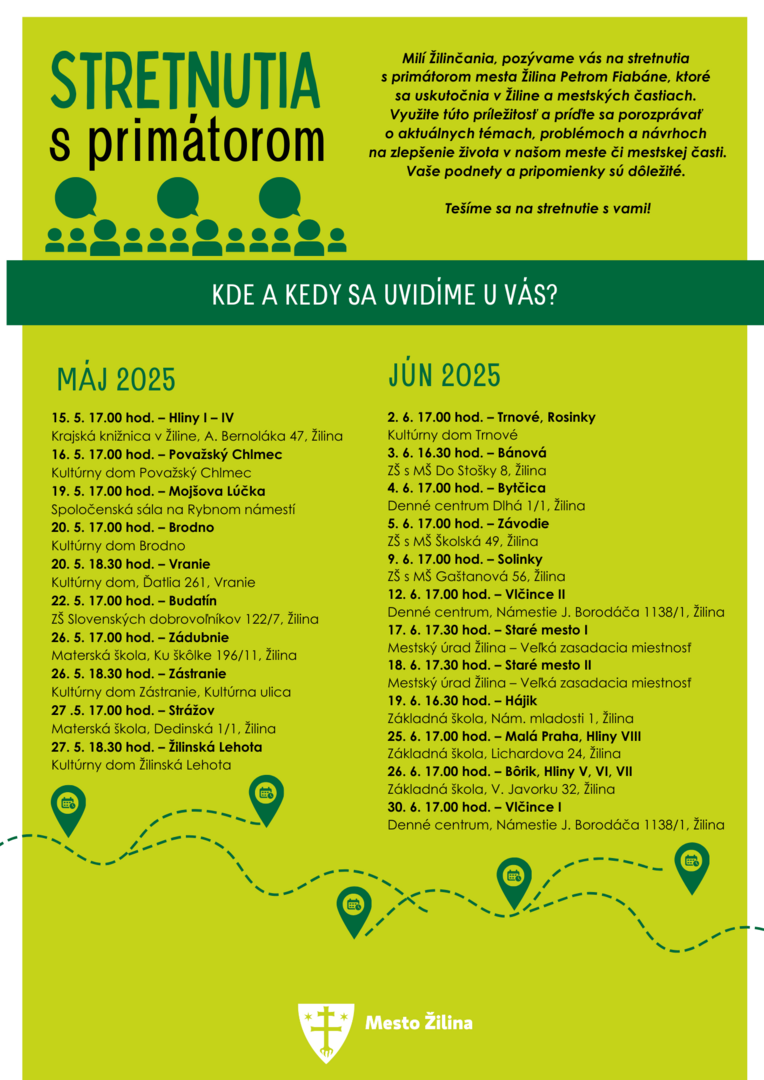 STRETNUTIA
s primátorom

Milí Žilinčania, pozývame vás na stretnutia s primátorom mesta Žilina Petrom Fiabáne, ktoré sa uskutočnia v Žiline a mestských častiach. Využite túto príležitosť a príďte sa porozprávať o aktuálnych témach, problémoch a návrhoch na zlepšenie života v našom meste či mestskej časti. Vaše podnety a pripomienky sú dôležité.

Tešíme sa na stretnutie s vami!

KDE A KEDY SA UVIDÍME U VÁS?

MÁJ 2025

15. 5. 17.00 hod. – Hliny I – IV
Krajská knižnica v Žiline, A. Bernoláka 47, Žilina
16. 5. 17.00 hod. – Považský Chlmec
Kultúrny dom Považský Chlmec
19. 5. 17.00 hod. – Mojšova Lúčka
Spoločenská sála na Rybnom námestí
20. 5. 17.00 hod. – Brodno
Kultúrny dom Brodno
20. 5. 18.30 hod. – Vranie
Kultúrny dom, Ďatlia 261, Vranie
22. 5. 17.00 hod. – Budatín
ZŠ Slovenských dobrovoľníkov 122/7, Žilina
26. 5. 17.00 hod. – Zádubnie
Materská škola, Ku škôlke 196/11, Žilina
26. 5. 18.30 hod. – Zástranie
Kultúrny dom Zástranie, Kultúrna ulica
27 .5. 17.00 hod. – Strážov
Materská škola, Dedinská 1/1, Žilina
27. 5. 18.30 hod. – Žilinská Lehota
Kultúrny dom Žilinská Lehota

JÚN 2025

2. 6. 17.00 hod. – Trnové, Rosinky
Kultúrny dom Trnové
3. 6. 16.30 hod. – Bánová
ZŠ s MŠ Do Stošky 8, Žilina
4. 6. 17.00 hod. – Bytčica
Denné centrum Dlhá 1/1, Žilina
5. 6. 17.00 hod. – Závodie
ZŠ s MŠ Školská 49, Žilina
9. 6. 17.00 hod. – Solinky
ZŠ s MŠ Gaštanová 56, Žilina
12. 6. 17.00 hod. – Vlčince II
Denné centrum, Námestie J. Borodáča 1138/1, Žilina
17. 6. 17.30 hod. – Staré mesto I
Mestský úrad Žilina – Veľká zasadacia miestnosť
18. 6. 17.30 hod. – Staré mesto II
Mestský úrad Žilina – Veľká zasadacia miestnosť
19. 6. 16.30 hod. – Hájik
Základná škola, Nám. mladosti 1, Žilina
25. 6. 17.00 hod. – Malá Praha, Hliny VIII
Základná škola, Lichardova 24, Žilina
26. 6. 17.00 hod. – Bôrik, Hliny V, VI, VII
Základná škola, V. Javorku 32, Žilina
30. 6. 17.00 hod. – Vlčince I
Denné centrum, Námestie J. Borodáča 1138/1, Žilina

Mesto Žilina